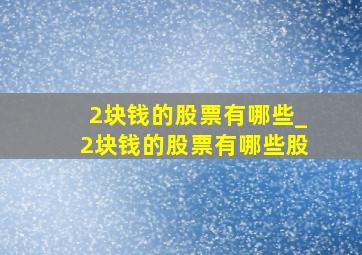 2块钱的股票有哪些_
2块钱的股票有哪些股